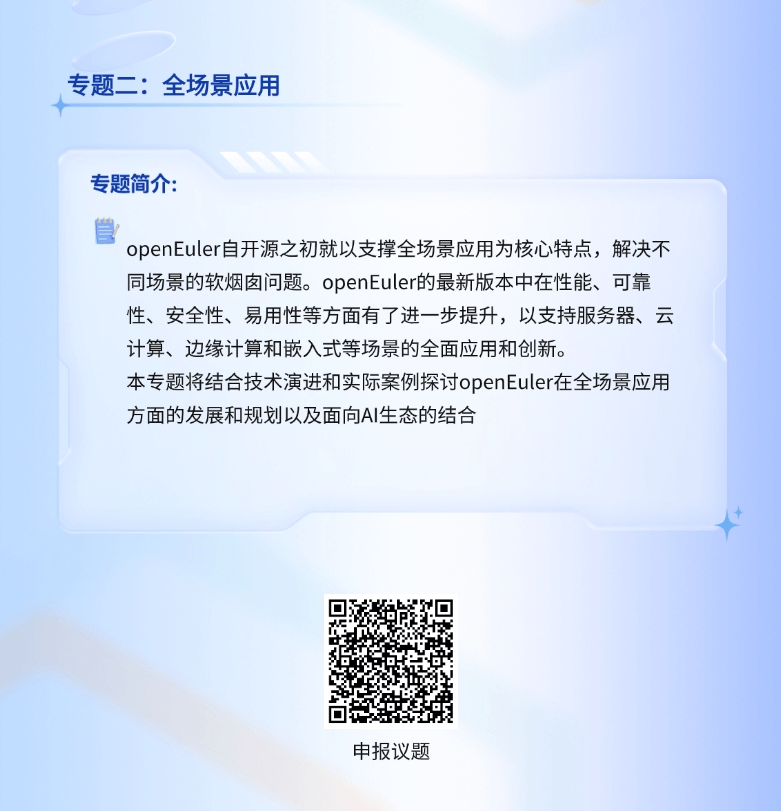 专题二：全场景应用

专题简介：

openEuler自开源之初就以支撑全场景应用为核心特点，解决不同场景的软烟囱问题。openEuler的最新版本中在性能、可靠性、安全性、易用性等方面有了进一步提升，以支持服务器、云计算、边缘计算和嵌入式等场景的全面应用和创新。

本专题将结合技术演进和实际案例探讨openEuler在全场景应用方面的发展和规划以及面向AI生态的结合

申报议题